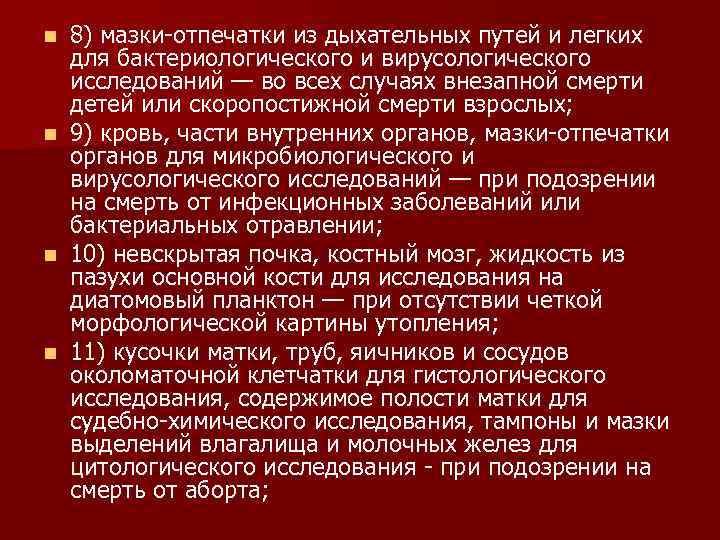 8) мазки-отпечатки из дыхательных путей и легких для бактериологического и вирусологического исследований — во всех случаях внезапной смерти детей или скоропостижной смерти взрослых;

9) кровь, части внутренних органов, мазки-отпечатки органов для микробиологического и вирусологического исследований — при подозрении на смерть от инфекционных заболеваний или бактериальных отравлении;

10) невскрытая почка, костный мозг, жидкость из пазухи основной кости для исследования на диатомовый планктон — при отсутствии четкой морфологической картины утопления;

11) кусочки матки, труб, яичников и сосудов околоматочной клетчатки для гистологического исследования, содержимое полости матки для судебно-химического исследования, тампоны и мазки выделений влагалища и молочных желез для цитологического исследования - при подозрении на смерть от аборта;